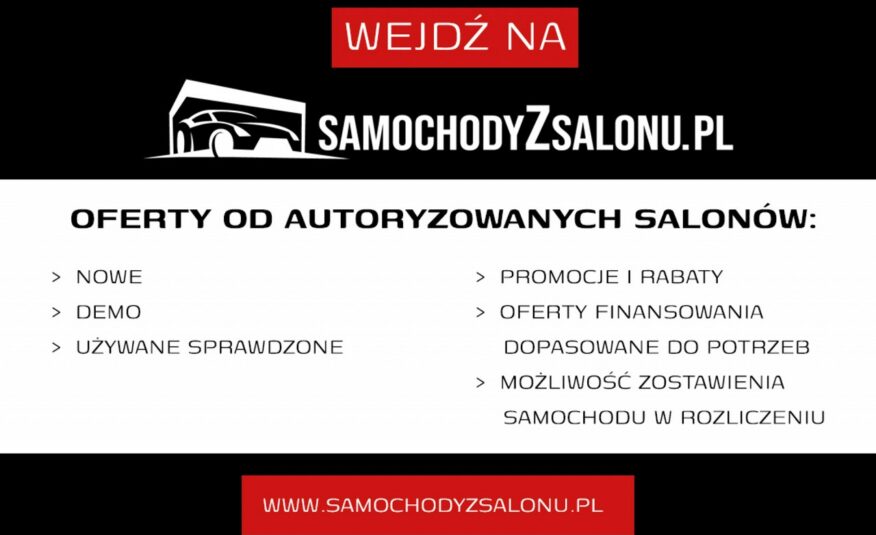 WEJDŹ NA

SAMOCHODYZSALONU.PL

OFERTY OD AUTORYZOWANYCH SALONÓW:

> NOWE
> DEMO
> UŻYWANE SPRAWDZONE

> PROMOCJE I RABATY
> OFERTY FINANSOWANIA DOPASOWANE DO POTRZEB
> MOŻLIWOŚĆ ZOSTAWIENIA SAMOCHODU W ROZLICZENIU

WWW.SAMOCHODYZSALONU.PL